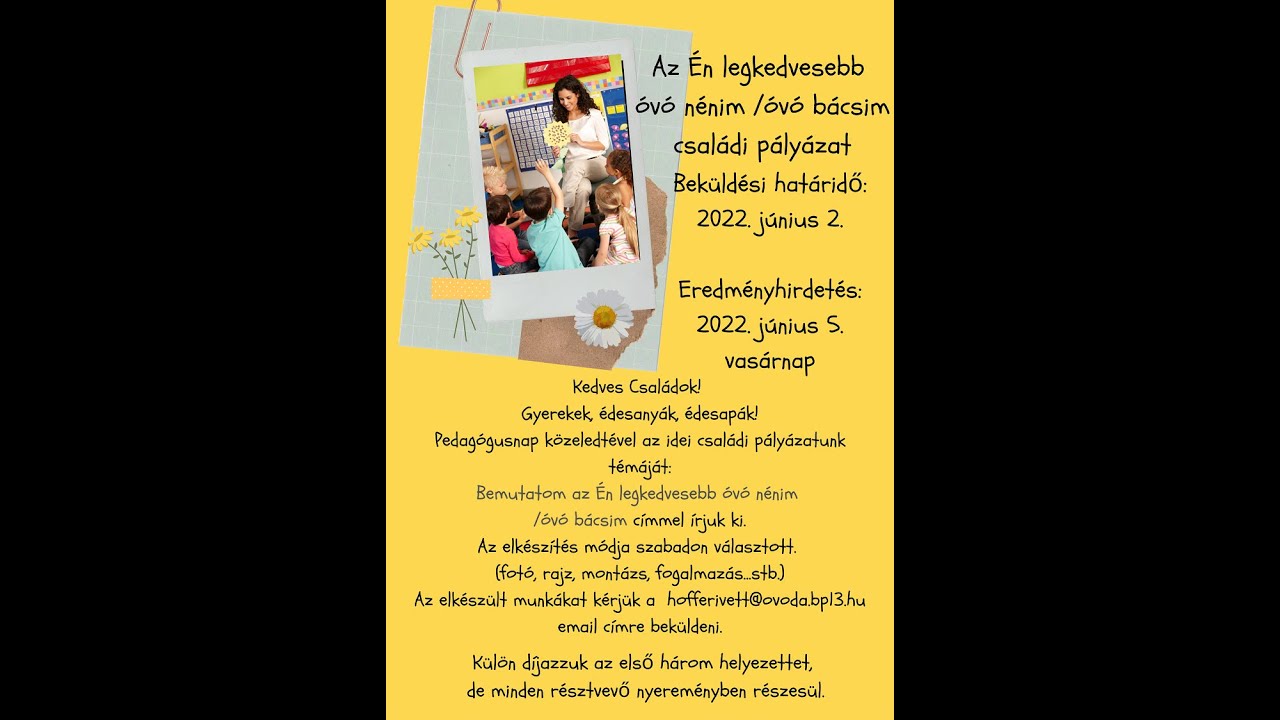 Az Én legkedvesebb óvó nénim /óvó bácsim családi pályázat
Beküldési határidő: 2022. június 2.

Eredményhirdetés: 2022. június 5. vasárnap

Kedves Családok!
Gyerekek, édesanyák, édesapák!
Pedagógusnap közeledtével az idei családi pályázatunk témáját:
Bemutatom az Én legkedvesebb óvó nénim /óvó bácsim címmel írjuk ki.
Az elkészítés módja szabadon választott.
(fotó, rajz, montázs, fogalmazás...stb.)
Az elkészült munkákat kérjük a hofferivett@ovoda.bp13.hu email címre beküldeni.

Külön díjazzuk az első három helyezettet, de minden résztvevő nyereményben részesül.